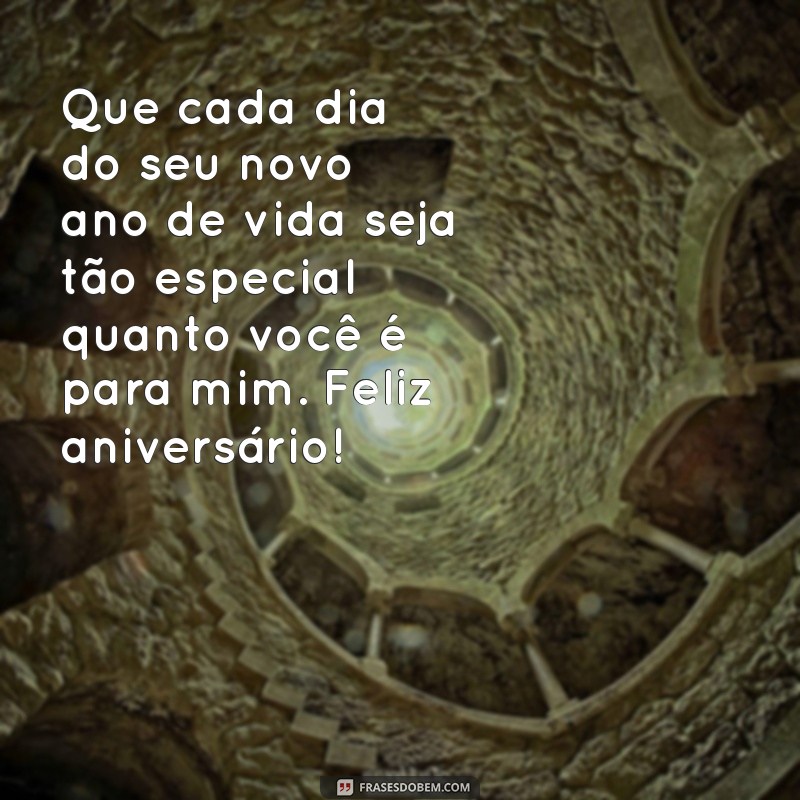 Que cada dia do seu novo ano de vida seja tão especial quanto você é para mim. Feliz aniversário!

FRASESDOBEM.COM